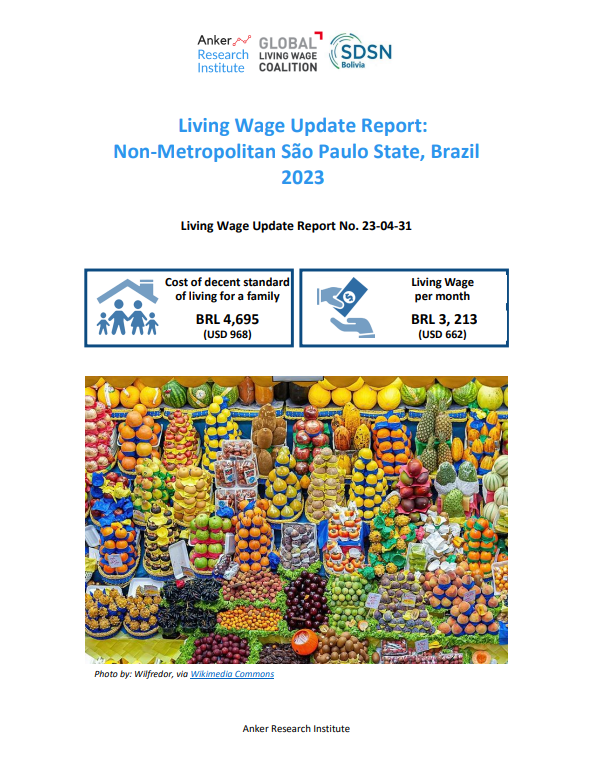 Anker Research Institute

GLOBAL LIVING WAGE COALITION

SDSN Bolivia

Living Wage Update Report:
Non-Metropolitan São Paulo State, Brazil
2023

Living Wage Update Report No. 23-04-31

Cost of decent standard of living for a family
BRL 4,695
(USD 968)

Living Wage per month
BRL 3, 213
(USD 662)

Photo by: Wilfredor, via Wikimedia Commons

Anker Research Institute